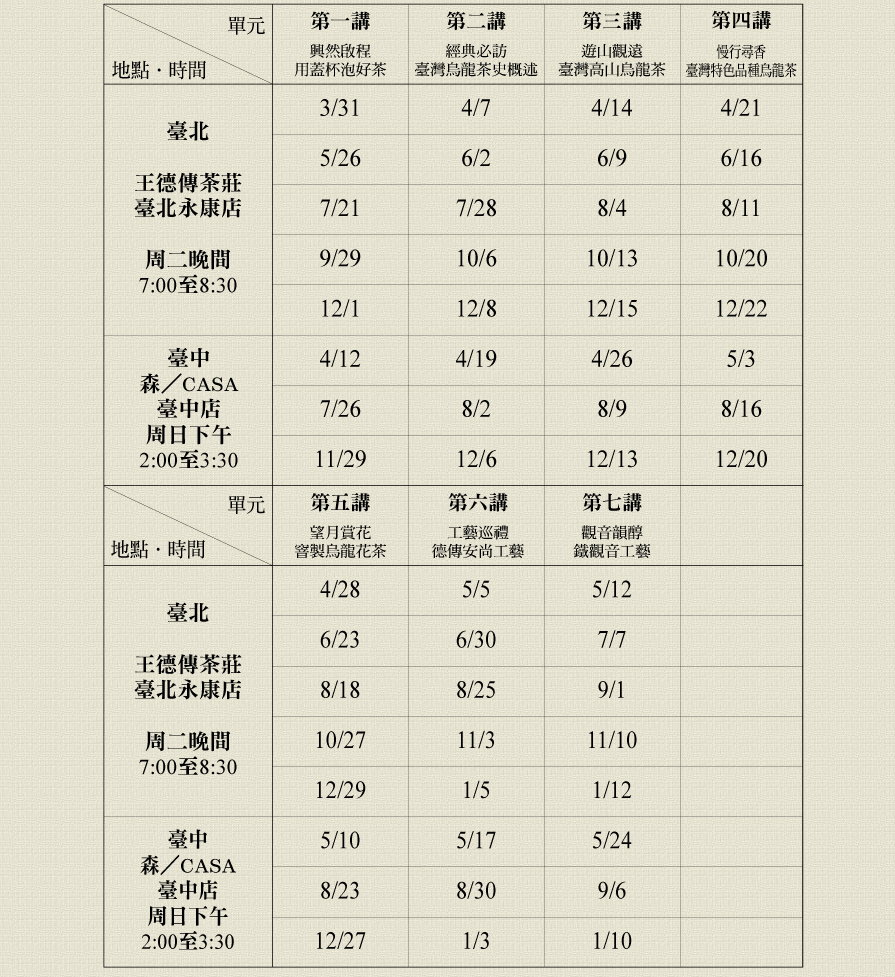 | 單元 地點・時間 | 第一講 興然啟程 用蓋杯泡好茶 | 第二講 經典必訪 臺灣烏龍茶史概述 | 第三講 遊山觀遠 臺灣高山烏龍茶 | 第四講 慢行尋香 臺灣特色品種烏龍茶 |
|---|---|---|---|---|
| 臺北 王德傳茶莊 臺北永康店 周二晚間 7:00至8:30 | 3/31 | 4/7 | 4/14 | 4/21 |
| | 5/26 | 6/2 | 6/9 | 6/16 |
| | 7/21 | 7/28 | 8/4 | 8/11 |
| | 9/29 | 10/6 | 10/13 | 10/20 |
| | 12/1 | 12/8 | 12/15 | 12/22 |
| 臺中 森／CASA 臺中店 周日下午 2:00至3:30 | 4/12 | 4/19 | 4/26 | 5/3 |
| | 7/26 | 8/2 | 8/9 | 8/16 |
| | 11/29 | 12/6 | 12/13 | 12/20 |

| 單元 地點・時間 | 第五講 望月賞花 窨製烏龍花茶 | 第六講 工藝巡禮 德傳安尚工藝 | 第七講 觀音韻醇 鐵觀音工藝 | |
|---|---|---|---|---|
| 臺北 王德傳茶莊 臺北永康店 周二晚間 7:00至8:30 | 4/28 | 5/5 | 5/12 | |
| | 6/23 | 6/30 | 7/7 | |
| | 8/18 | 8/25 | 9/1 | |
| | 10/27 | 11/3 | 11/10 | |
| | 12/29 | 1/5 | 1/12 | |
| 臺中 森／CASA 臺中店 周日下午 2:00至3:30 | 5/10 | 5/17 | 5/24 | |
| | 8/23 | 8/30 | 9/6 | |
| | 12/27 | 1/3 | 1/10 | |